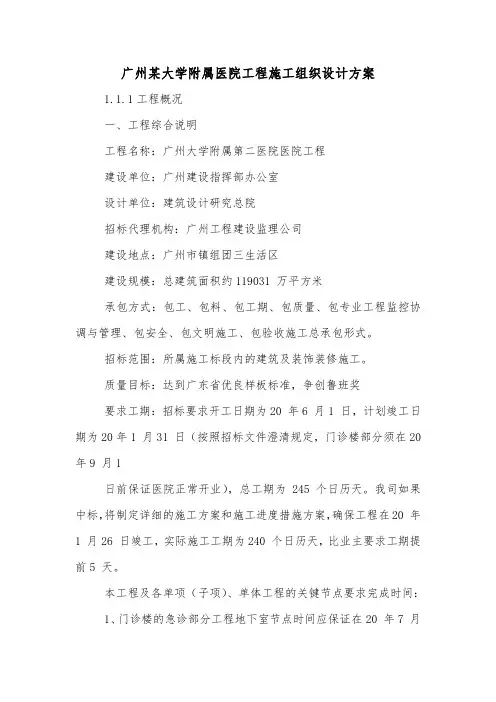 广州某大学附属医院工程施工组织设计方案

1.1.1 工程概况

一、工程综合说明

工程名称：广州大学附属第二医院医院工程

建设单位：广州建设指挥部办公室

设计单位：建筑设计研究总院

招标代理机构：广州工程建设监理公司

建设地点：广州市镇组团三生活区

建设规模：总建筑面积约 119031 万平方米

承包方式：包工、包料、包工期、包质量、包专业工程监控协调与管理、包安全、包文明施工、包验收施工总承包形式。

招标范围：所属施工标段内的建筑及装饰装修施工。

质量目标：达到广东省优良样板标准，争创鲁班奖

要求工期：招标要求开工日期为 20 年 6 月 1 日，计划竣工日期为 20 年 1 月 31 日（按照招标文件澄清规定，门诊楼部分须在 20 年 9 月 1

日前保证医院正常开业），总工期为 245 个日历天。我司如果中标，将制定详细的施工方案和施工进度措施方案，确保工程在 20 年 1 月 26 日竣工，实际施工工期为 240 个日历天，比业主要求工期提前 5 天。

本工程及各单项（子项）、单体工程的关键节点要求完成时间：

1、门诊楼的急诊部分工程地下室节点时间应保证在 20 年 7 月